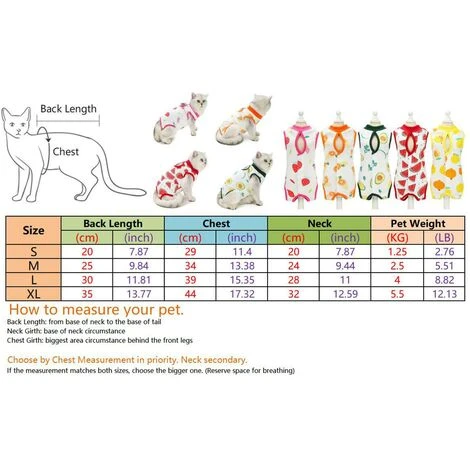 Back Length

Chest

| Size | Back Length (cm) | Back Length (inch) | Chest (cm) | Chest (inch) | Neck (cm) | Neck (inch) | Pet Weight (KG) | Pet Weight (LB) |
|---|---|---|---|---|---|---|---|---|
| S | 20 | 7.87 | 29 | 11.4 | 20 | 7.87 | 1.25 | 2.76 |
| M | 25 | 9.84 | 34 | 13.38 | 24 | 9.44 | 2.5 | 5.51 |
| L | 30 | 11.81 | 39 | 15.35 | 28 | 11 | 4 | 8.82 |
| XL | 35 | 13.77 | 44 | 17.32 | 32 | 12.59 | 5.5 | 12.13 |

How to measure your pet.

Back Length: from base of neck to the base of tail
Neck Girth: base of neck circumstance
Chest Girth: biggest area circumstance behind the front legs

Choose by Chest Measurement in priority. Neck secondary.
If the measurement matches both sizes, choose the bigger one. (Reserve space for breathing)